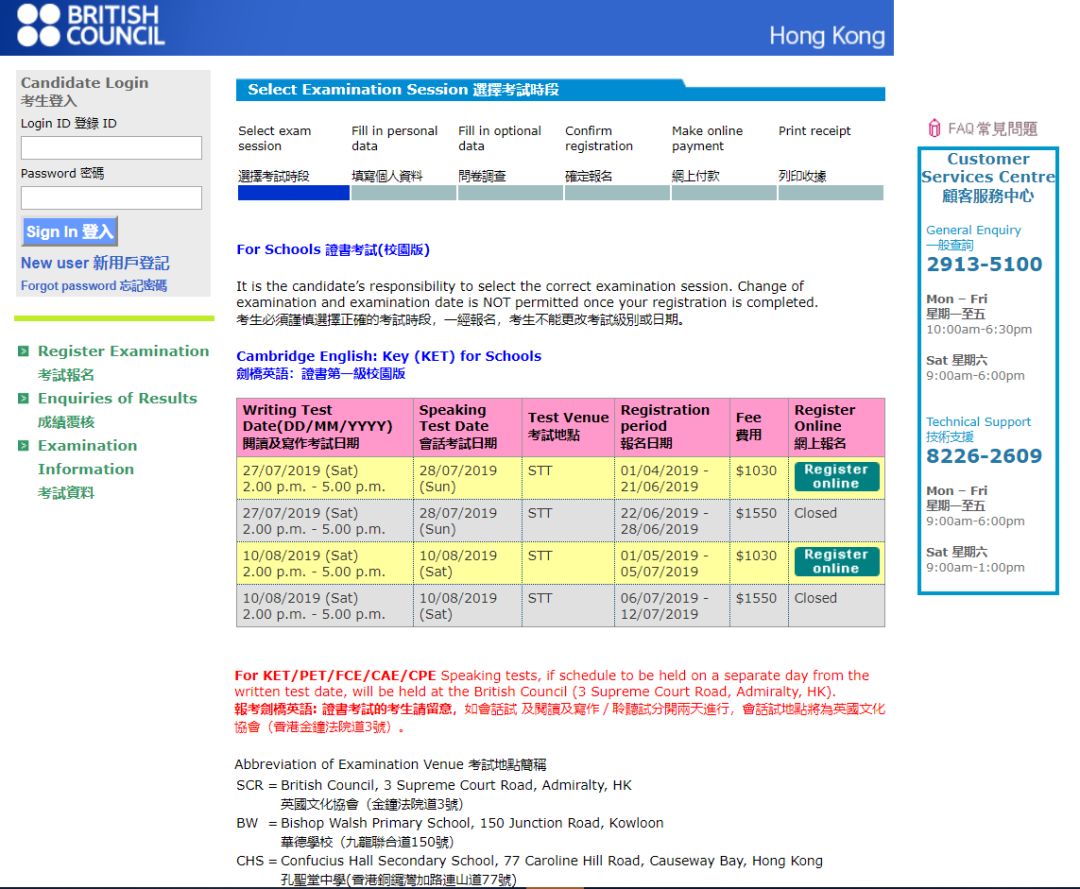 BRITISH COUNCIL

Hong Kong

Candidate Login
考生登入
Login ID 登錄 ID
Password 密碼
Sign In 登入
New user 新用戶登記
Forgot password 忘記密碼

Register Examination
考試報名
Enquiries of Results
成績覆核
Examination Information
考試資料

Select Examination Session 選擇考試時段

Select exam session
選擇考試時段
Fill in personal data
填寫個人資料
Fill in optional data
問卷調查
Confirm registration
確定報名
Make online payment
網上付款
Print receipt
列印收據

For Schools 證書考試(校園版)

It is the candidate's responsibility to select the correct examination session. Change of examination and examination date is NOT permitted once your registration is completed.
考生必須謹慎選擇正確的考試時段，一經報名，考生不能更改考試級別或日期。

Cambridge English: Key (KET) for Schools
劍橋英語：證書第一級校園版

| Writing Test Date(DD/MM/YYYY) 閱讀及寫作考試日期 | Speaking Test Date 會話考試日期 | Test Venue 考試地點 | Registration period 報名日期 | Fee 費用 | Register Online 網上報名 |
|---|---|---|---|---|---|
| 27/07/2019 (Sat) 2.00 p.m. - 5.00 p.m. | 28/07/2019 (Sun) | STT | 01/04/2019 - 21/06/2019 | $1030 | Register online |
| 27/07/2019 (Sat) 2.00 p.m. - 5.00 p.m. | 28/07/2019 (Sun) | STT | 22/06/2019 - 28/06/2019 | $1550 | Closed |
| 10/08/2019 (Sat) 2.00 p.m. - 5.00 p.m. | 10/08/2019 (Sat) | STT | 01/05/2019 - 05/07/2019 | $1030 | Register online |
| 10/08/2019 (Sat) 2.00 p.m. - 5.00 p.m. | 10/08/2019 (Sat) | STT | 06/07/2019 - 12/07/2019 | $1550 | Closed |

For KET/PET/FCE/CAE/CPE Speaking tests, if schedule to be held on a separate day from the written test date, will be held at the British Council (3 Supreme Court Road, Admiralty, HK).
報考劍橋英語：證書考試的考生請留意，如會話試 及閱讀及寫作 / 聆聽試分開兩天進行，會話試地點將為英國文化協會（香港金鐘法院道3號）。

Abbreviation of Examination Venue 考試地點簡稱
SCR = British Council, 3 Supreme Court Road, Admiralty, HK
英國文化協會（金鐘法院道3號）
BW = Bishop Walsh Primary School, 150 Junction Road, Kowloon
華德學校（九龍聯合道150號）
CHS = Confucius Hall Secondary School, 77 Caroline Hill Road, Causeway Bay, Hong Kong
孔聖堂中學(香港銅鑼灣加路連山道77號)

FAQ 常見問題
Customer Services Centre
顧客服務中心
General Enquiry
一般查詢
2913-5100
Mon – Fri
星期一至五
10:00am-6:30pm
Sat 星期六
9:00am-6:00pm
Technical Support
技術支援
8226-2609
Mon – Fri
星期一至五
9:00am-6:00pm
Sat 星期六
9:00am-1:00pm